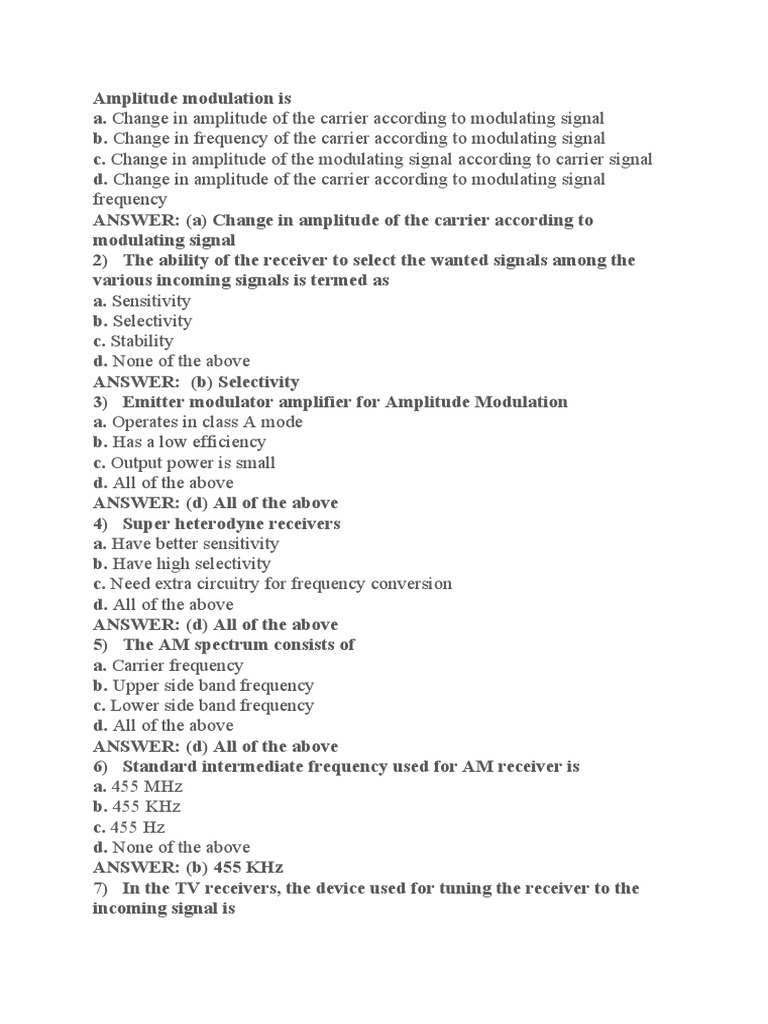 Amplitude modulation is
a. Change in amplitude of the carrier according to modulating signal
b. Change in frequency of the carrier according to modulating signal
c. Change in amplitude of the modulating signal according to carrier signal
d. Change in amplitude of the carrier according to modulating signal frequency
ANSWER: (a) Change in amplitude of the carrier according to modulating signal
2) The ability of the receiver to select the wanted signals among the various incoming signals is termed as
a. Sensitivity
b. Selectivity
c. Stability
d. None of the above
ANSWER: (b) Selectivity
3) Emitter modulator amplifier for Amplitude Modulation
a. Operates in class A mode
b. Has a low efficiency
c. Output power is small
d. All of the above
ANSWER: (d) All of the above
4) Super heterodyne receivers
a. Have better sensitivity
b. Have high selectivity
c. Need extra circuitry for frequency conversion
d. All of the above
ANSWER: (d) All of the above
5) The AM spectrum consists of
a. Carrier frequency
b. Upper side band frequency
c. Lower side band frequency
d. All of the above
ANSWER: (d) All of the above
6) Standard intermediate frequency used for AM receiver is
a. 455 MHz
b. 455 KHz
c. 455 Hz
d. None of the above
ANSWER: (b) 455 KHz
7) In the TV receivers, the device used for tuning the receiver to the incoming signal is